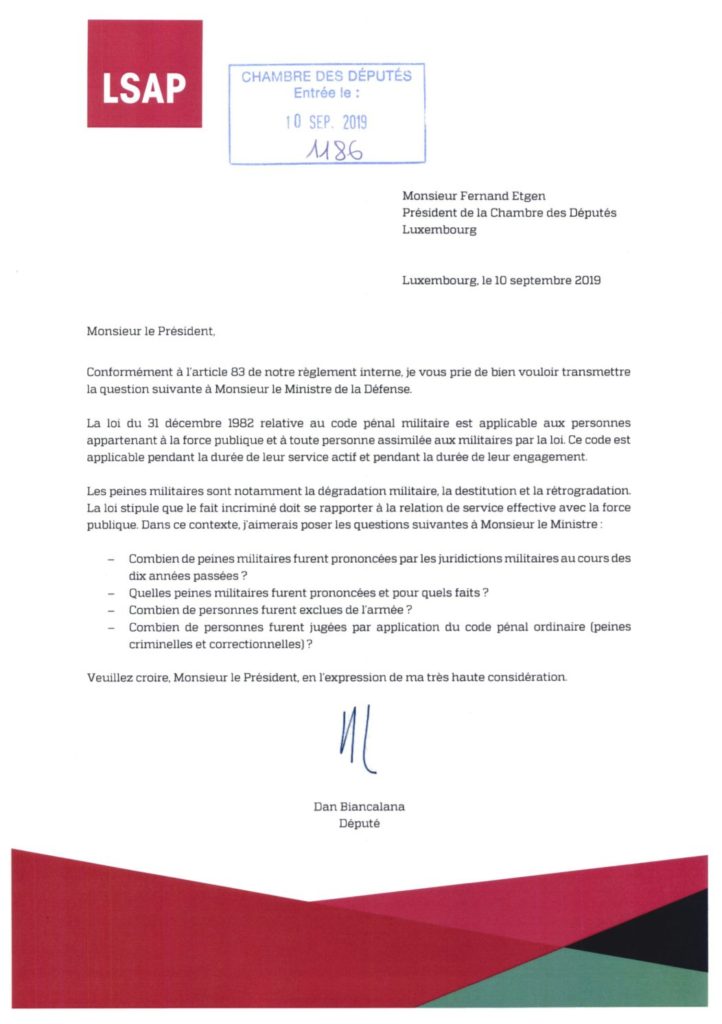 LSAP

CHAMBRE DES DÉPUTÉS
Entrée le :
10 SEP. 2019
1186

Monsieur Fernand Etgen
Président de la Chambre des Députés
Luxembourg

Luxembourg, le 10 septembre 2019

Monsieur le Président,

Conformément à l'article 83 de notre règlement interne, je vous prie de bien vouloir transmettre la question suivante à Monsieur le Ministre de la Défense.

La loi du 31 décembre 1982 relative au code pénal militaire est applicable aux personnes appartenant à la force publique et à toute personne assimilée aux militaires par la loi. Ce code est applicable pendant la durée de leur service actif et pendant la durée de leur engagement.

Les peines militaires sont notamment la dégradation militaire, la destitution et la rétrogradation. La loi stipule que le fait incriminé doit se rapporter à la relation de service effective avec la force publique. Dans ce contexte, j'aimerais poser les questions suivantes à Monsieur le Ministre :

– Combien de peines militaires furent prononcées par les juridictions militaires au cours des dix années passées ?
– Quelles peines militaires furent prononcées et pour quels faits ?
– Combien de personnes furent exclues de l'armée ?
– Combien de personnes furent jugées par application du code pénal ordinaire (peines criminelles et correctionnelles) ?

Veuillez croire, Monsieur le Président, en l'expression de ma très haute considération.

Dan Biancalana
Député